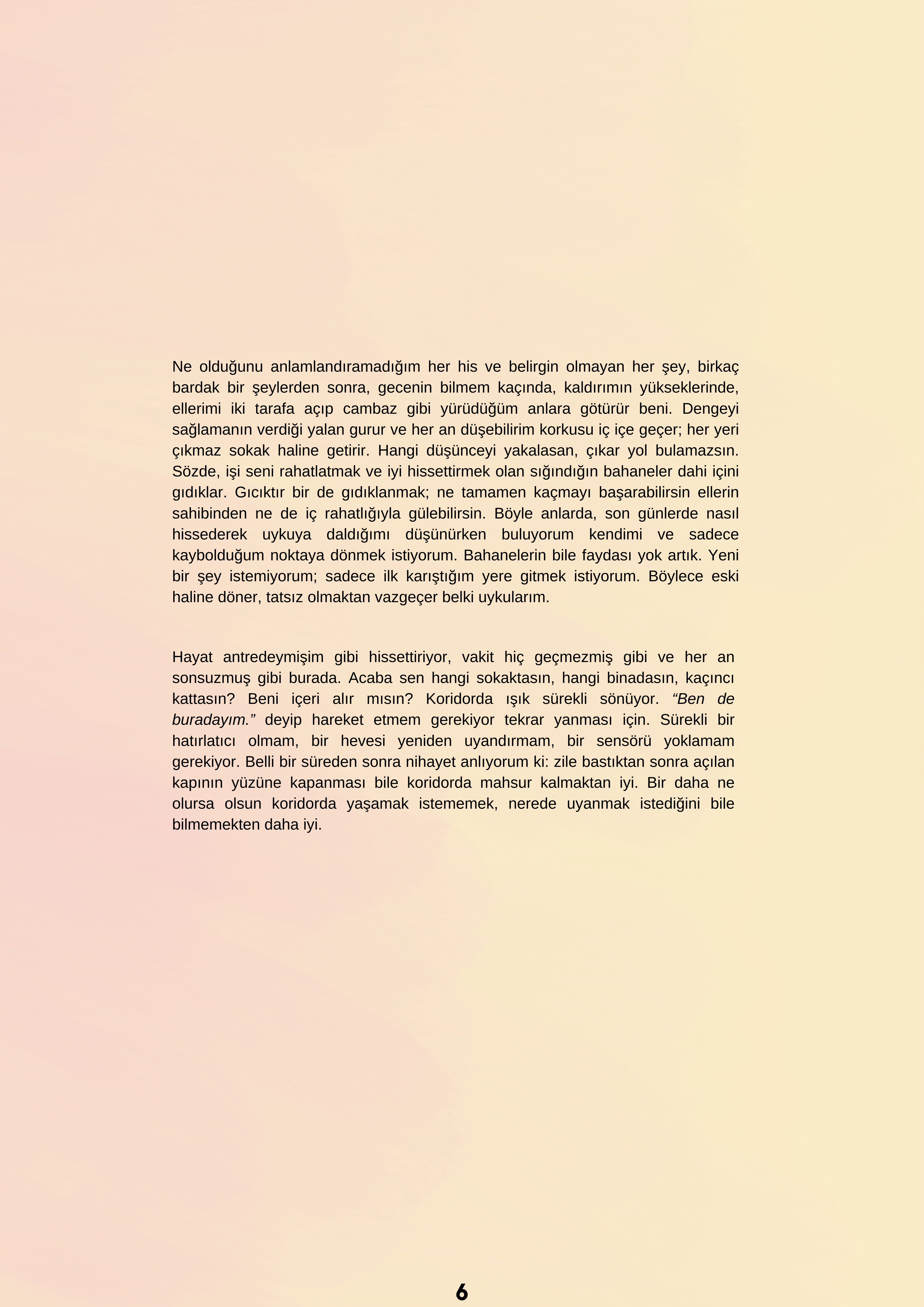 Ne olduğunu anlamlandıramadığım her his ve belirgin olmayan her şey, birkaç bardak bir şeylerden sonra, gecenin bilmem kaçında, kaldırımın yükseklerinde, ellerimi iki tarafa açıp cambaz gibi yürüdüğüm anlara götürür beni. Dengeyi sağlamanın verdiği yalan gurur ve her an düşebilirim korkusu iç içe geçer; her yeri çıkmaz sokak haline getirir. Hangi düşünceyi yakalasan, çıkar yol bulamazsın. Sözde, işi seni rahatlatmak ve iyi hissettirmek olan sığındığın bahaneler dahi içini gıdıklar. Gıcıktır bir de gıdıklanmak; ne tamamen kaçmayı başarabilirsin ellerin sahibinden ne de iç rahatlığıyla gülebilirsin. Böyle anlarda, son günlerde nasıl hissederek uykuya daldığımı düşünürken buluyorum kendimi ve sadece kaybolduğum noktaya dönmek istiyorum. Bahanelerin bile faydası yok artık. Yeni bir şey istemiyorum; sadece ilk karıştığım yere gitmek istiyorum. Böylece eski haline döner, tatsız olmaktan vazgeçer belki uykularım.

Hayat antredeymişim gibi hissettiriyor, vakit hiç geçmezmiş gibi ve her an sonsuzmuş gibi burada. Acaba sen hangi sokaktasın, hangi binadasın, kaçıncı kattasın? Beni içeri alır mısın? Koridorda ışık sürekli sönüyor. “Ben de buradayım.” deyip hareket etmem gerekiyor tekrar yanması için. Sürekli bir hatırlatıcı olmam, bir hevesi yeniden uyandırmam, bir sensörü yoklamam gerekiyor. Belli bir süreden sonra nihayet anlıyorum ki: zile bastıktan sonra açılan kapının yüzüne kapanması bile koridorda mahsur kalmaktan iyi. Bir daha ne olursa olsun koridorda yaşamak istememek, nerede uyanmak istediğini bile bilmemekten daha iyi.

6